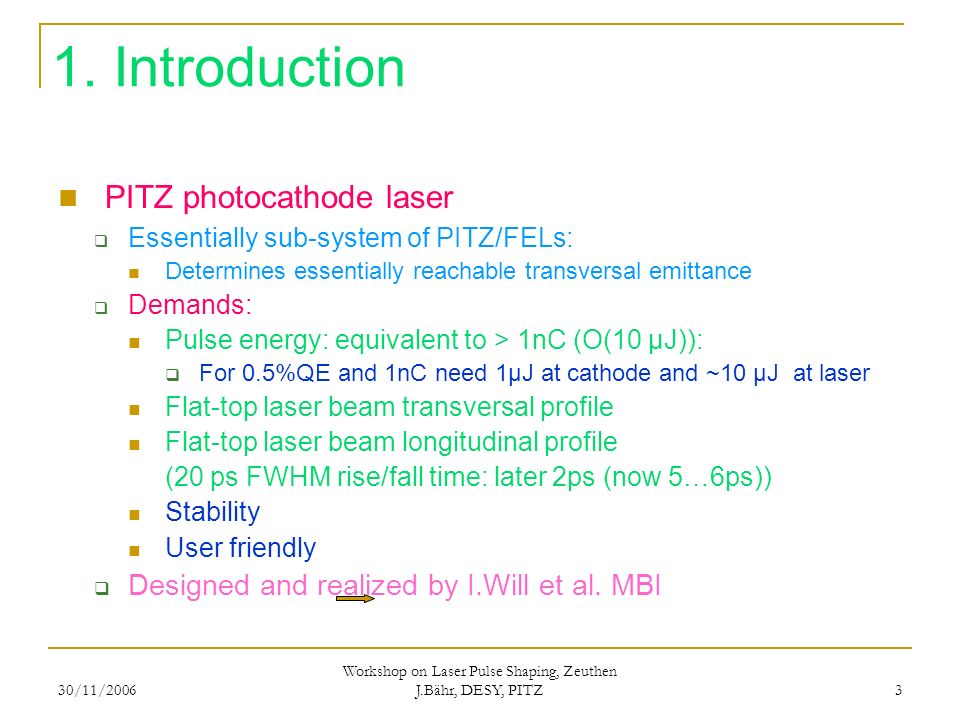 1. Introduction

PITZ photocathode laser

Essentially sub-system of PITZ/FELs:

Determines essentially reachable transversal emittance

Demands:

Pulse energy: equivalent to > 1nC (O(10 μJ)):

For 0.5%QE and 1nC need 1μJ at cathode and ~10 μJ at laser

Flat-top laser beam transversal profile

Flat-top laser beam longitudinal profile (20 ps FWHM rise/fall time: later 2ps (now 5…6ps))

Stability

User friendly

Designed and realized by I.Will et al. MBI

30/11/2006

Workshop on Laser Pulse Shaping, Zeuthen
J.Bähr, DESY, PITZ

3